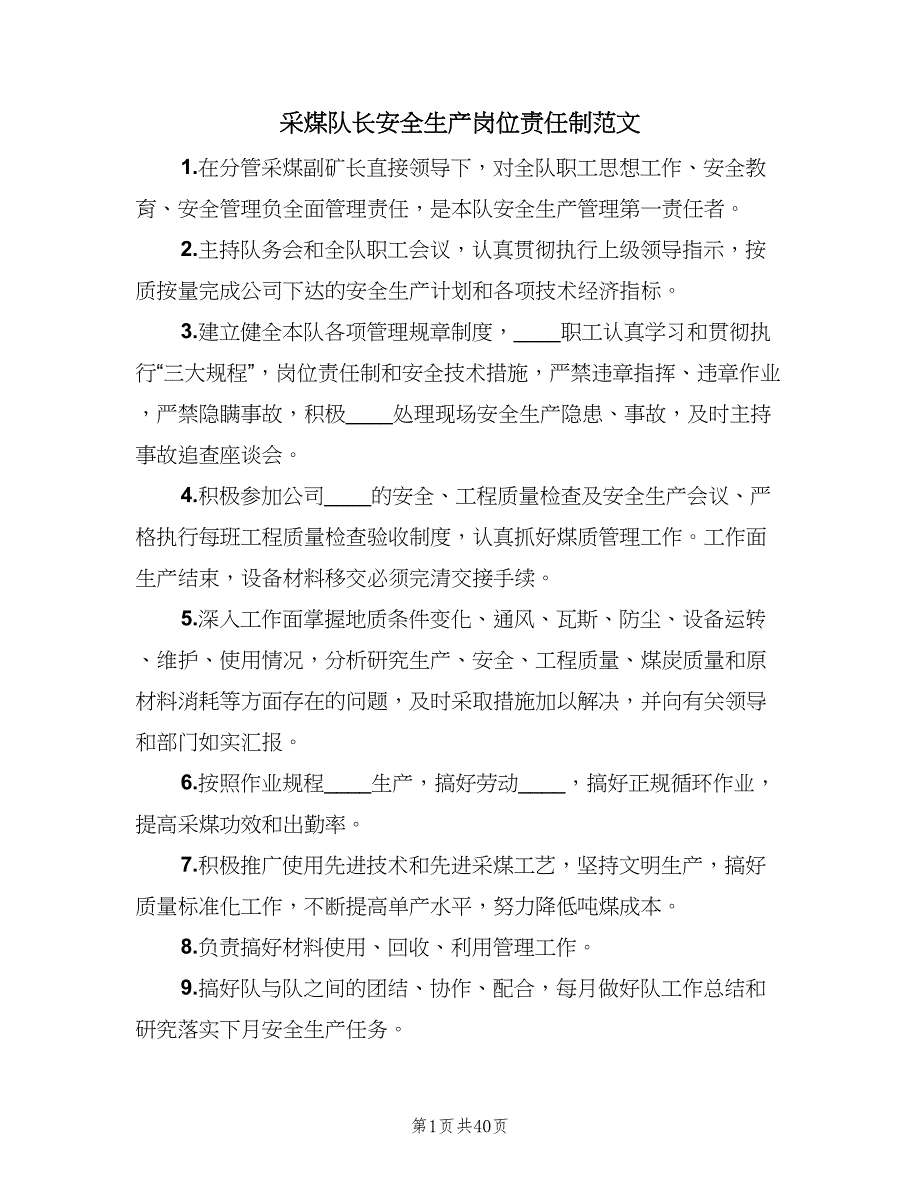 采煤队长安全生产岗位责任制范文

1.在分管采煤副矿长直接领导下，对全队职工思想工作、安全教育、安全管理负全面管理责任，是本队安全生产管理第一责任者。

2.主持队务会和全队职工会议，认真贯彻执行上级领导指示，按质按量完成公司下达的安全生产计划和各项技术经济指标。

3.建立健全本队各项管理规章制度，____职工认真学习和贯彻执行“三大规程”，岗位责任制和安全技术措施，严禁违章指挥、违章作业，严禁隐瞒事故，积极____处理现场安全生产隐患、事故，及时主持事故追查座谈会。

4.积极参加公司____的安全、工程质量检查及安全生产会议、严格执行每班工程质量检查验收制度，认真抓好煤质管理工作。工作面生产结束，设备材料移交必须完清交接手续。

5.深入工作面掌握地质条件变化、通风、瓦斯、防尘、设备运转、维护、使用情况，分析研究生产、安全、工程质量、煤炭质量和原材料消耗等方面存在的问题，及时采取措施加以解决，并向有关领导和部门如实汇报。

6.按照作业规程____生产，搞好劳动____，搞好正规循环作业，提高采煤功效和出勤率。

7.积极推广使用先进技术和先进采煤工艺，坚持文明生产，搞好质量标准化工作，不断提高单产水平，努力降低吨煤成本。

8.负责搞好材料使用、回收、利用管理工作。

9.搞好队与队之间的团结、协作、配合，每月做好队工作总结和研究落实下月安全生产任务。

第1页 共40页